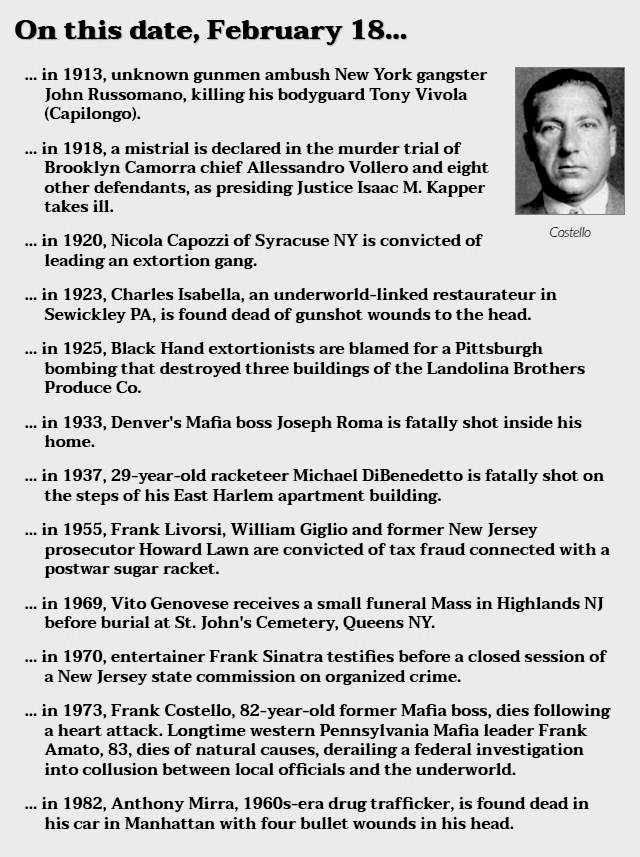 On this date, February 18...

... in 1913, unknown gunmen ambush New York gangster John Russomano, killing his bodyguard Tony Vivola (Capilongo).

... in 1918, a mistrial is declared in the murder trial of Brooklyn Camorra chief Allessandro Vollero and eight other defendants, as presiding Justice Isaac M. Kapper takes ill.

Costello

... in 1920, Nicola Capozzi of Syracuse NY is convicted of leading an extortion gang.

... in 1923, Charles Isabella, an underworld-linked restaurateur in Sewickley PA, is found dead of gunshot wounds to the head.

... in 1925, Black Hand extortionists are blamed for a Pittsburgh bombing that destroyed three buildings of the Landolina Brothers Produce Co.

... in 1933, Denver's Mafia boss Joseph Roma is fatally shot inside his home.

... in 1937, 29-year-old racketeer Michael DiBenedetto is fatally shot on the steps of his East Harlem apartment building.

... in 1955, Frank Livorsi, William Giglio and former New Jersey prosecutor Howard Lawn are convicted of tax fraud connected with a postwar sugar racket.

... in 1969, Vito Genovese receives a small funeral Mass in Highlands NJ before burial at St. John's Cemetery, Queens NY.

... in 1970, entertainer Frank Sinatra testifies before a closed session of a New Jersey state commission on organized crime.

... in 1973, Frank Costello, 82-year-old former Mafia boss, dies following a heart attack. Longtime western Pennsylvania Mafia leader Frank Amato, 83, dies of natural causes, derailing a federal investigation into collusion between local officials and the underworld.

... in 1982, Anthony Mirra, 1960s-era drug trafficker, is found dead in his car in Manhattan with four bullet wounds in his head.